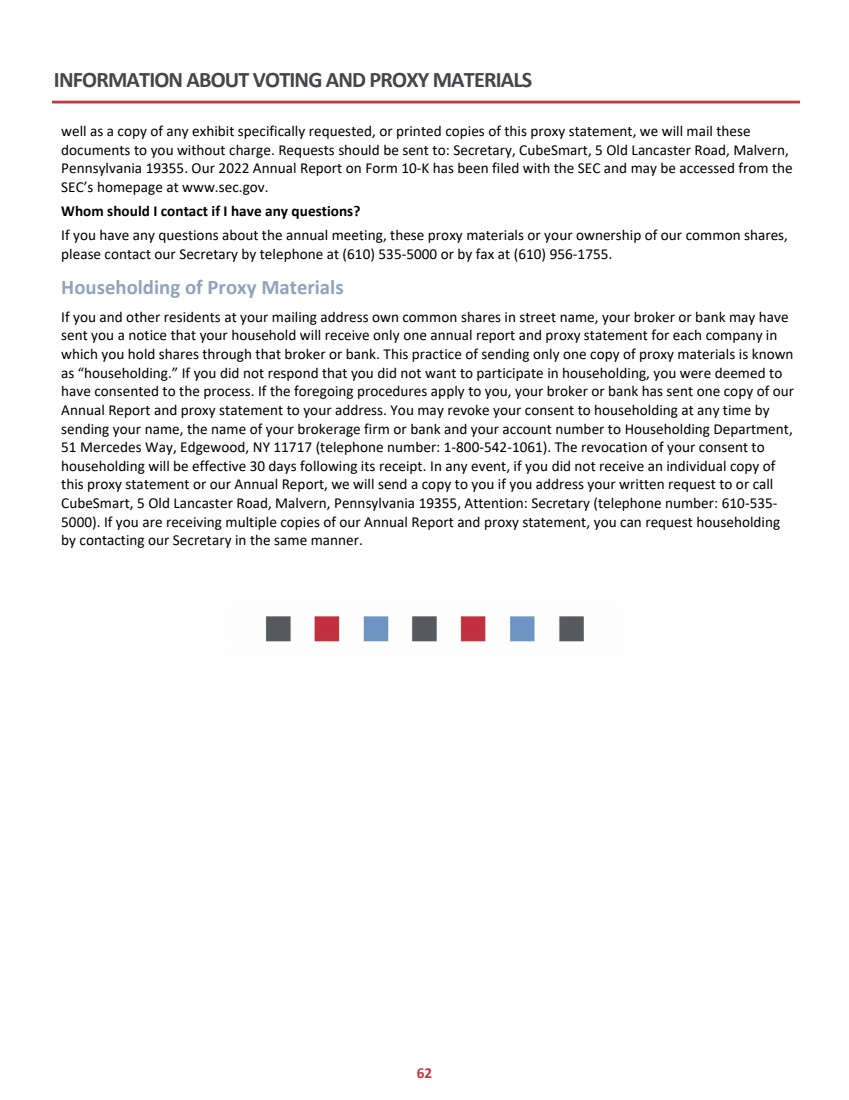 INFORMATION ABOUT VOTING AND PROXY MATERIALS

well as a copy of any exhibit specifically requested, or printed copies of this proxy statement, we will mail these documents to you without charge. Requests should be sent to: Secretary, CubeSmart, 5 Old Lancaster Road, Malvern, Pennsylvania 19355. Our 2022 Annual Report on Form 10-K has been filed with the SEC and may be accessed from the SEC's homepage at www.sec.gov.

Whom should I contact if I have any questions?

If you have any questions about the annual meeting, these proxy materials or your ownership of our common shares, please contact our Secretary by telephone at (610) 535-5000 or by fax at (610) 956-1755.

Householding of Proxy Materials

If you and other residents at your mailing address own common shares in street name, your broker or bank may have sent you a notice that your household will receive only one annual report and proxy statement for each company in which you hold shares through that broker or bank. This practice of sending only one copy of proxy materials is known as "householding." If you did not respond that you did not want to participate in householding, you were deemed to have consented to the process. If the foregoing procedures apply to you, your broker or bank has sent one copy of our Annual Report and proxy statement to your address. You may revoke your consent to householding at any time by sending your name, the name of your brokerage firm or bank and your account number to Householding Department, 51 Mercedes Way, Edgewood, NY 11717 (telephone number: 1-800-542-1061). The revocation of your consent to householding will be effective 30 days following its receipt. In any event, if you did not receive an individual copy of this proxy statement or our Annual Report, we will send a copy to you if you address your written request to or call CubeSmart, 5 Old Lancaster Road, Malvern, Pennsylvania 19355, Attention: Secretary (telephone number: 610-535-5000). If you are receiving multiple copies of our Annual Report and proxy statement, you can request householding by contacting our Secretary in the same manner.

62